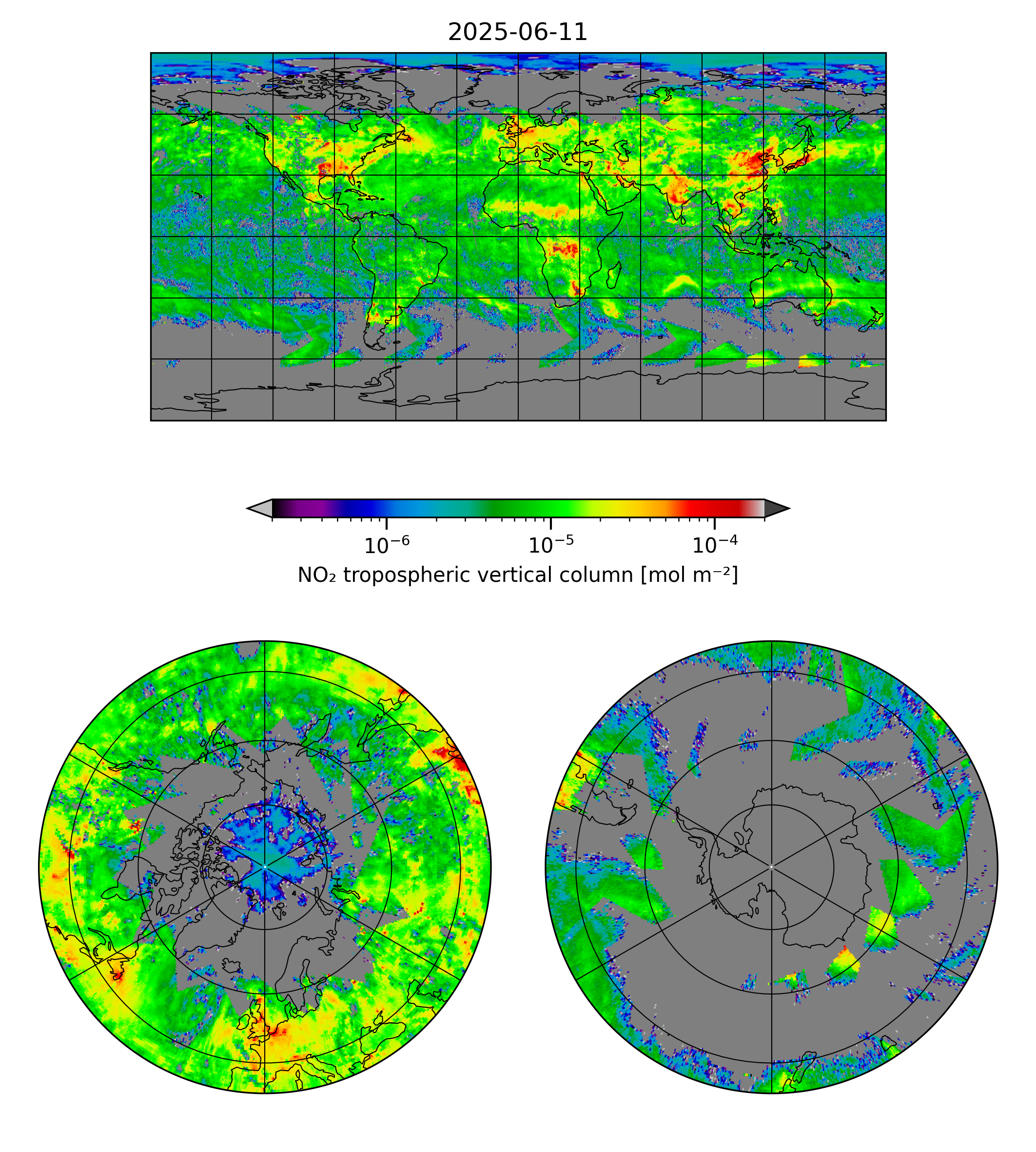 2025-06-11

$10^{-6}$ $10^{-5}$ $10^{-4}$

$NO_2$ tropospheric vertical column [mol $m^{-2}$]